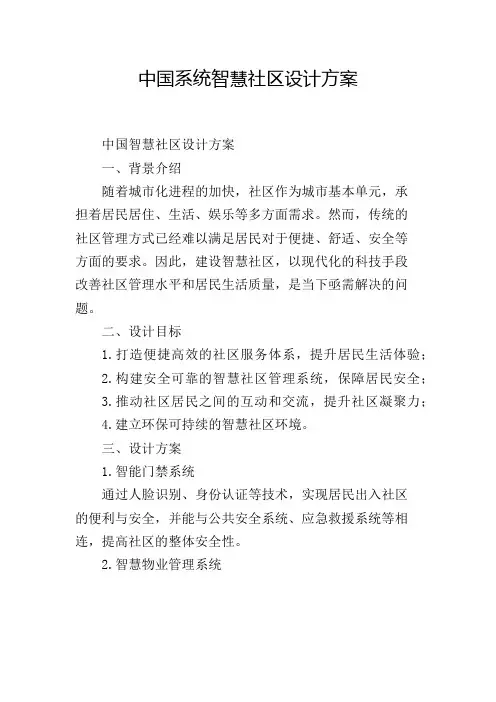 中国系统智慧社区设计方案

中国智慧社区设计方案

一、背景介绍

随着城市化进程的加快，社区作为城市基本单元，承担着居民居住、生活、娱乐等多方面需求。然而，传统的社区管理方式已经难以满足居民对于便捷、舒适、安全等方面的要求。因此，建设智慧社区，以现代化的科技手段改善社区管理水平和居民生活质量，是当下亟需解决的问题。

二、设计目标

1. 打造便捷高效的社区服务体系，提升居民生活体验；

2. 构建安全可靠的智慧社区管理系统，保障居民安全；

3. 推动社区居民之间的互动和交流，提升社区凝聚力；

4. 建立环保可持续的智慧社区环境。

三、设计方案

1. 智能门禁系统

通过人脸识别、身份认证等技术，实现居民出入社区的便利与安全，并能与公共安全系统、应急救援系统等相连，提高社区的整体安全性。

2. 智慧物业管理系统